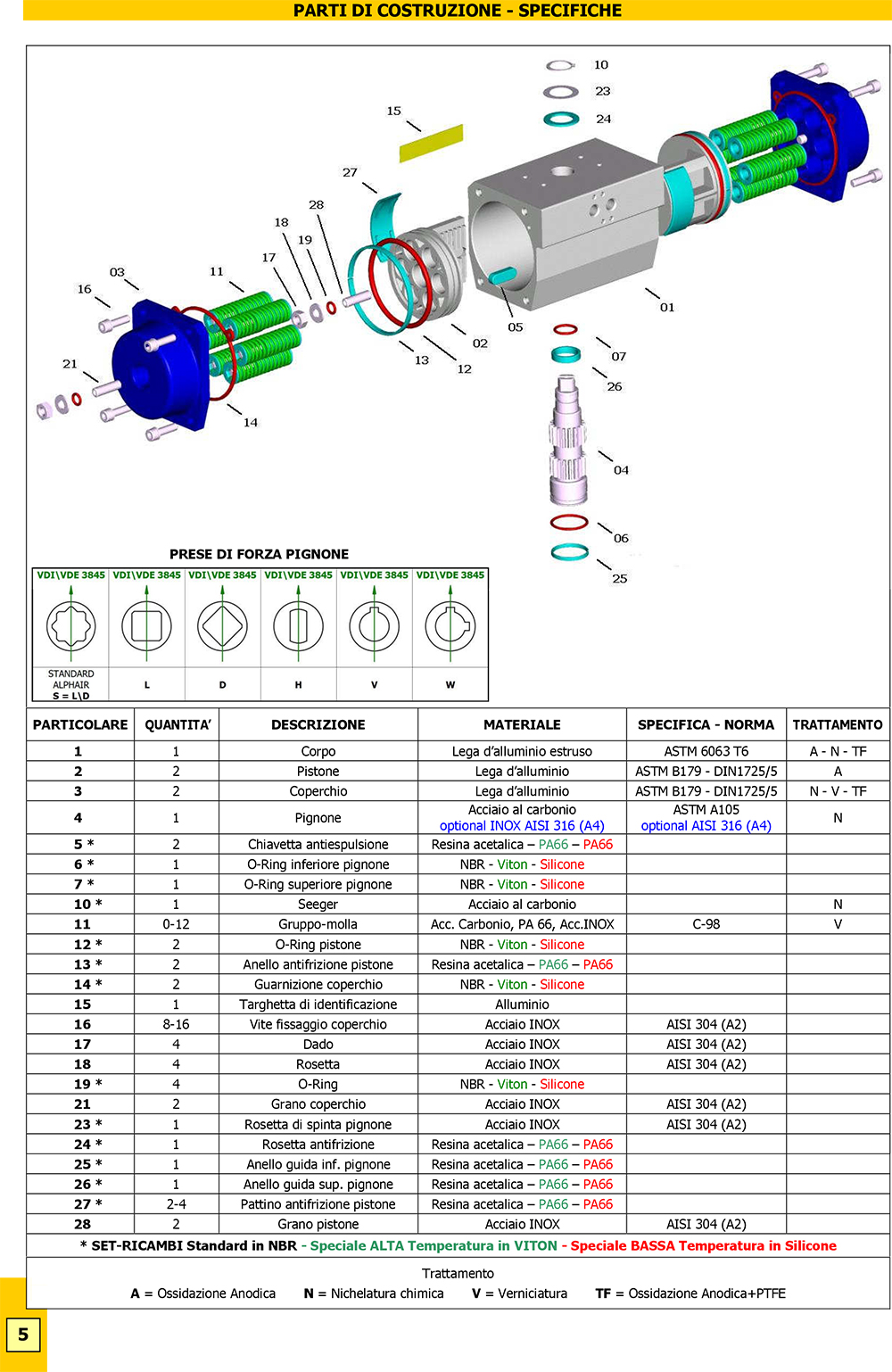 PARTI DI COSTRUZIONE - SPECIFICHE

10
23
24
15
27
28
18
19
17
11
03
16
21
14
13
12
02
05
01
07
26
04
06
25

PRESE DI FORZA PIGNONE

| VDI\VDE 3845 | VDI\VDE 3845 | VDI\VDE 3845 | VDI\VDE 3845 | VDI\VDE 3845 | VDI\VDE 3845 |
|---|---|---|---|---|---|
| STANDARD ALPHAIR S = L\D | L | D | H | V | W |

| PARTICOLARE | QUANTITA' | DESCRIZIONE | MATERIALE | SPECIFICA - NORMA | TRATTAMENTO |
|---|---|---|---|---|---|
| 1 | 1 | Corpo | Lega d'alluminio estruso | ASTM 6063 T6 | A - N - TF |
| 2 | 2 | Pistone | Lega d'alluminio | ASTM B179 - DIN1725/5 | A |
| 3 | 2 | Coperchio | Lega d'alluminio | ASTM B179 - DIN1725/5 | N - V - TF |
| 4 | 1 | Pignone | Acciaio al carbonio optional INOX AISI 316 (A4) | ASTM A105 optional AISI 316 (A4) | N |
| 5 * | 2 | Chiavetta antiespulsione | Resina acetalica – PA66 – PA66 | | |
| 6 * | 1 | O-Ring inferiore pignone | NBR - Viton - Silicone | | |
| 7 * | 1 | O-Ring superiore pignone | NBR - Viton - Silicone | | |
| 10 * | 1 | Seeger | Acciaio al carbonio | | N |
| 11 | 0-12 | Gruppo-molla | Acc. Carbonio, PA 66, Acc.INOX | C-98 | V |
| 12 * | 2 | O-Ring pistone | NBR - Viton - Silicone | | |
| 13 * | 2 | Anello antifrizione pistone | Resina acetalica – PA66 – PA66 | | |
| 14 * | 2 | Guarnizione coperchio | NBR - Viton - Silicone | | |
| 15 | 1 | Targhetta di identificazione | Alluminio | | |
| 16 | 8-16 | Vite fissaggio coperchio | Acciaio INOX | AISI 304 (A2) | |
| 17 | 4 | Dado | Acciaio INOX | AISI 304 (A2) | |
| 18 | 4 | Rosetta | Acciaio INOX | AISI 304 (A2) | |
| 19 * | 4 | O-Ring | NBR - Viton - Silicone | | |
| 21 | 2 | Grano coperchio | Acciaio INOX | AISI 304 (A2) | |
| 23 * | 1 | Rosetta di spinta pignone | Acciaio INOX | AISI 304 (A2) | |
| 24 * | 1 | Rosetta antifrizione | Resina acetalica – PA66 – PA66 | | |
| 25 * | 1 | Anello guida inf. pignone | Resina acetalica – PA66 – PA66 | | |
| 26 * | 1 | Anello guida sup. pignone | Resina acetalica – PA66 – PA66 | | |
| 27 * | 2-4 | Pattino antifrizione pistone | Resina acetalica – PA66 – PA66 | | |
| 28 | 2 | Grano pistone | Acciaio INOX | AISI 304 (A2) | |

* SET-RICAMBI Standard in NBR - Speciale ALTA Temperatura in VITON - Speciale BASSA Temperatura in Silicone

Trattamento
A = Ossidazione Anodica N = Nichelatura chimica V = Verniciatura TF = Ossidazione Anodica+PTFE

5